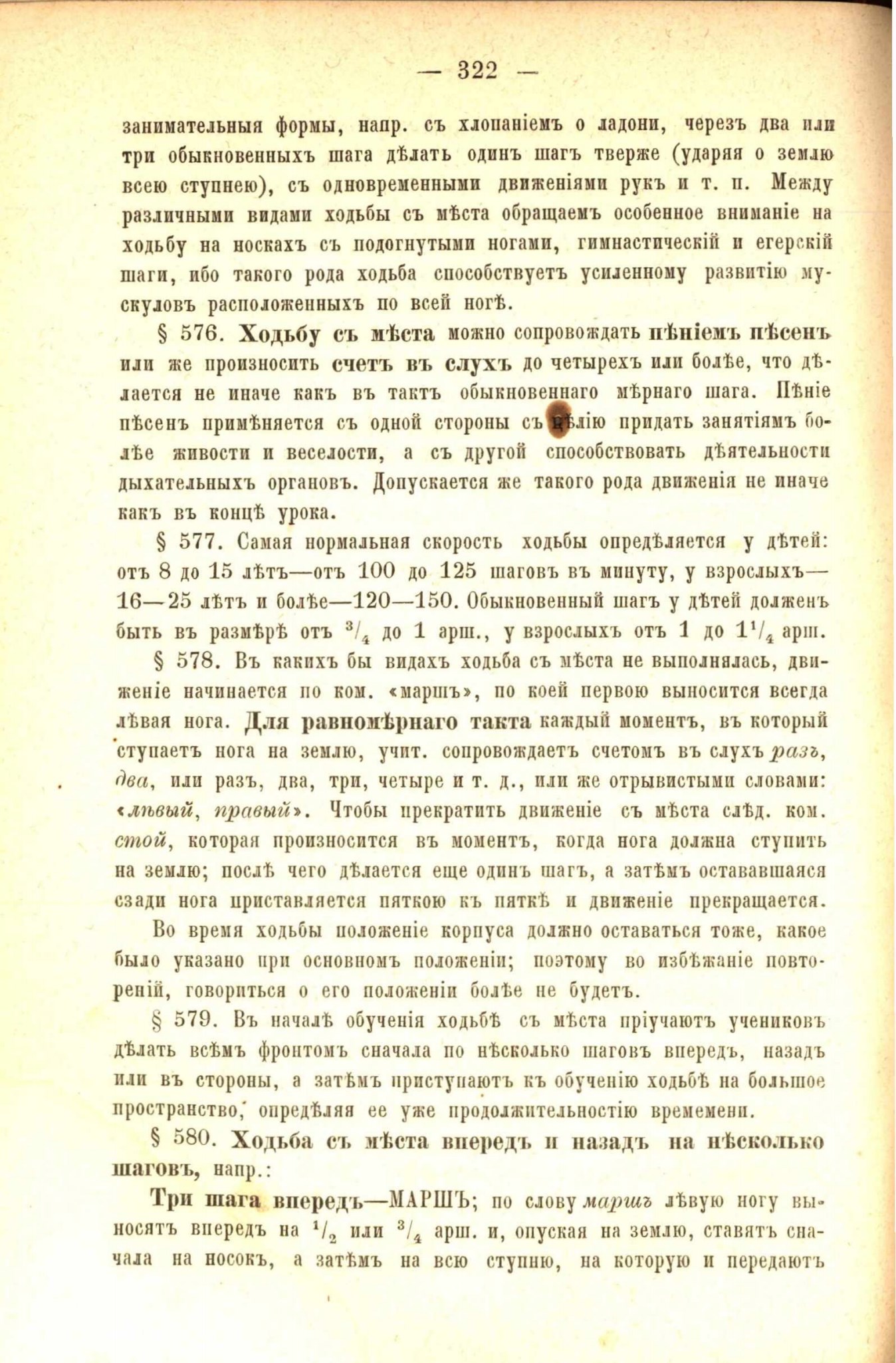 — 322 —

занимательныя формы, напр. съ хлопаніемъ о ладони, черезъ два или три обыкновенныхъ шага дѣлать одинъ шагъ тверже (ударяя о землю всею ступнею), съ одновременными движеніями рукъ и т. п. Между различными видами ходьбы съ мѣста обращаемъ особенное вниманіе на ходьбу на носкахъ съ подогнутыми ногами, гимнастическій и егерскій шаги, ибо такого рода ходьба способствуетъ усиленному развитію мускуловъ расположенныхъ по всей ногѣ.

§ 576. Ходьбу съ мѣста можно сопровождать пѣніемъ пѣсенъ или же произносить счетъ въ слухъ до четырехъ или болѣе, что дѣлается не иначе какъ въ тактъ обыкновеннаго мѣрнаго шага. Пѣніе пѣсенъ примѣняется съ одной стороны съ цѣлію придать занятіямъ болѣе живости и веселости, а съ другой способствовать дѣятельности дыхательныхъ органовъ. Допускается же такого рода движенія не иначе какъ въ концѣ урока.

§ 577. Самая нормальная скорость ходьбы опредѣляется у дѣтей: отъ 8 до 15 лѣтъ—отъ 100 до 125 шаговъ въ минуту, у взрослыхъ—16—25 лѣтъ и болѣе—120—150. Обыкновенный шагъ у дѣтей долженъ быть въ размѣрѣ отъ $^3/_4$ до 1 арш., у взрослыхъ отъ 1 до $1^1/_4$ арш.

§ 578. Въ какихъ бы видахъ ходьба съ мѣста не выполнялась, движеніе начинается по ком. «маршъ», по коей первою выносится всегда лѣвая нога. Для равномѣрнаго такта каждый моментъ, въ который ступаетъ нога на землю, учит. сопровождаетъ счетомъ въ слухъ разъ, два, или разъ, два, три, четыре и т. д., или же отрывистыми словами: «лѣвый, правый». Чтобы прекратить движеніе съ мѣста слѣд. ком. стой, которая произносится въ моментъ, когда нога должна ступить на землю; послѣ чего дѣлается еще одинъ шагъ, а затѣмъ остававшаяся сзади нога приставляется пяткою къ пяткѣ и движеніе прекращается.

Во время ходьбы положеніе корпуса должно оставаться тоже, какое было указано при основномъ положеніи; поэтому во избѣжаніе повтореній, говориться о его положеніи болѣе не будетъ.

§ 579. Въ началѣ обученія ходьбѣ съ мѣста пріучаютъ учениковъ дѣлать всѣмъ фронтомъ сначала по нѣсколько шаговъ впередъ, назадъ или въ стороны, а затѣмъ приступаютъ къ обученію ходьбѣ на большое пространство, опредѣляя ее уже продолжительностію времемени.

§ 580. Ходьба съ мѣста впередъ и назадъ на нѣсколько шаговъ, напр.:

Три шага впередъ—МАРШЪ; по слову маршъ лѣвую ногу выносятъ впередъ на $^1/_2$ или $^3/_4$ арш. и, опуская на землю, ставятъ сначала на носокъ, а затѣмъ на всю ступню, на которую и передаютъ